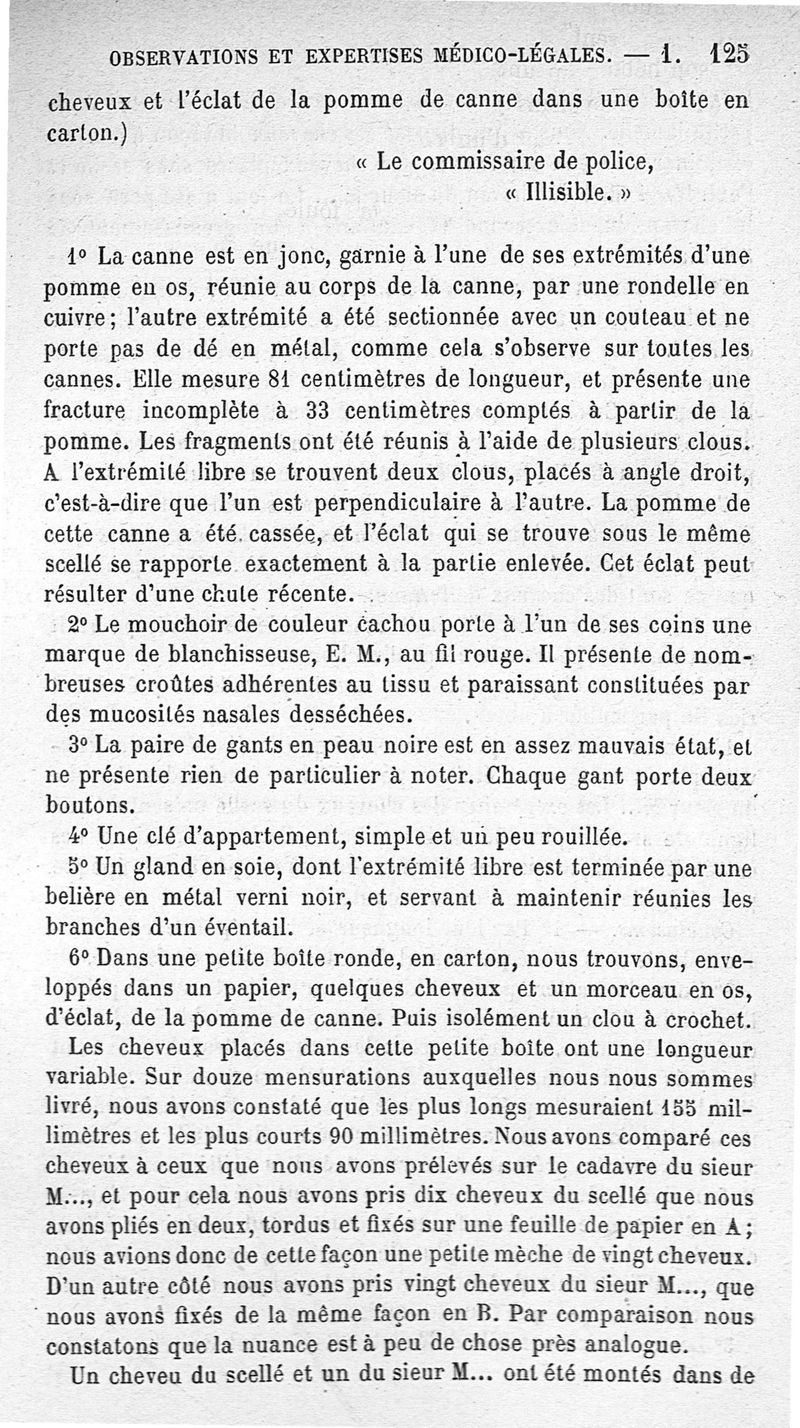 OBSERVATIONS ET EXPERTISES MÉDICO-LÉGALES. — 1. 125

cheveux et l'éclat de la pomme de canne dans une boîte en carton.)

« Le commissaire de police,

« Illisible. »

1° La canne est en jonc, garnie à l'une de ses extrémités d'une pomme en os, réunie au corps de la canne, par une rondelle en cuivre; l'autre extrémité a été sectionnée avec un couteau et ne porte pas de dé en métal, comme cela s'observe sur toutes les cannes. Elle mesure 81 centimètres de longueur, et présente une fracture incomplète à 33 centimètres comptés à partir de la pomme. Les fragments ont été réunis à l'aide de plusieurs clous. A l'extrémité libre se trouvent deux clous, placés à angle droit, c'est-à-dire que l'un est perpendiculaire à l'autre. La pomme de cette canne a été cassée, et l'éclat qui se trouve sous le même scellé se rapporte exactement à la partie enlevée. Cet éclat peut résulter d'une chute récente.

2° Le mouchoir de couleur cachou porte à l'un de ses coins une marque de blanchisseuse, E. M., au fil rouge. Il présente de nombreuses croûtes adhérentes au tissu et paraissant constituées par des mucosités nasales desséchées.

3° La paire de gants en peau noire est en assez mauvais état, et ne présente rien de particulier à noter. Chaque gant porte deux boutons.

4° Une clé d'appartement, simple et un peu rouillée.

5° Un gland en soie, dont l'extrémité libre est terminée par une belière en métal verni noir, et servant à maintenir réunies les branches d'un éventail.

6° Dans une petite boîte ronde, en carton, nous trouvons, enveloppés dans un papier, quelques cheveux et un morceau en os, d'éclat, de la pomme de canne. Puis isolément un clou à crochet.

Les cheveux placés dans cette petite boîte ont une longueur variable. Sur douze mensurations auxquelles nous nous sommes livré, nous avons constaté que les plus longs mesuraient 155 millimètres et les plus courts 90 millimètres. Nous avons comparé ces cheveux à ceux que nous avons prélevés sur le cadavre du sieur M..., et pour cela nous avons pris dix cheveux du scellé que nous avons pliés en deux, tordus et fixés sur une feuille de papier en A; nous avions donc de cette façon une petite mèche de vingt cheveux. D'un autre côté nous avons pris vingt cheveux du sieur M..., que nous avons fixés de la même façon en B. Par comparaison nous constatons que la nuance est à peu de chose près analogue.

Un cheveu du scellé et un du sieur M... ont été montés dans de